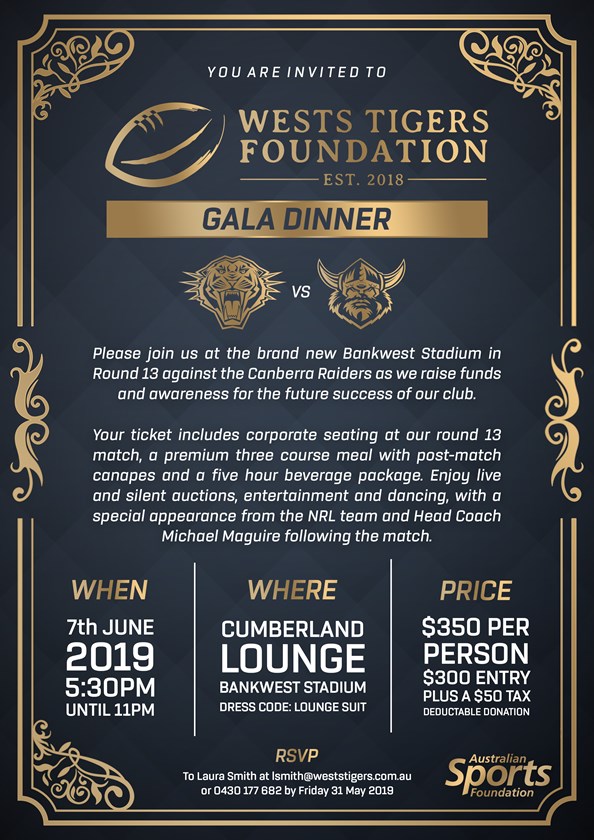 YOU ARE INVITED TO

WESTS TIGERS FOUNDATION

EST. 2018

GALA DINNER

VS

Please join us at the brand new Bankwest Stadium in Round 13 against the Canberra Raiders as we raise funds and awareness for the future success of our club.

Your ticket includes corporate seating at our round 13 match, a premium three course meal with post-match canapes and a five hour beverage package. Enjoy live and silent auctions, entertainment and dancing, with a special appearance from the NRL team and Head Coach Michael Maguire following the match.

WHEN

7th JUNE 2019 5:30PM UNTIL 11PM

WHERE

CUMBERLAND LOUNGE BANKWEST STADIUM DRESS CODE: LOUNGE SUIT

PRICE

$350 PER PERSON $300 ENTRY PLUS A $50 TAX DEDUCTABLE DONATION

RSVP

To Laura Smith at lsmith@weststigers.com.au or 0430 177 682 by Friday 31 May 2019

Australian Sports Foundation